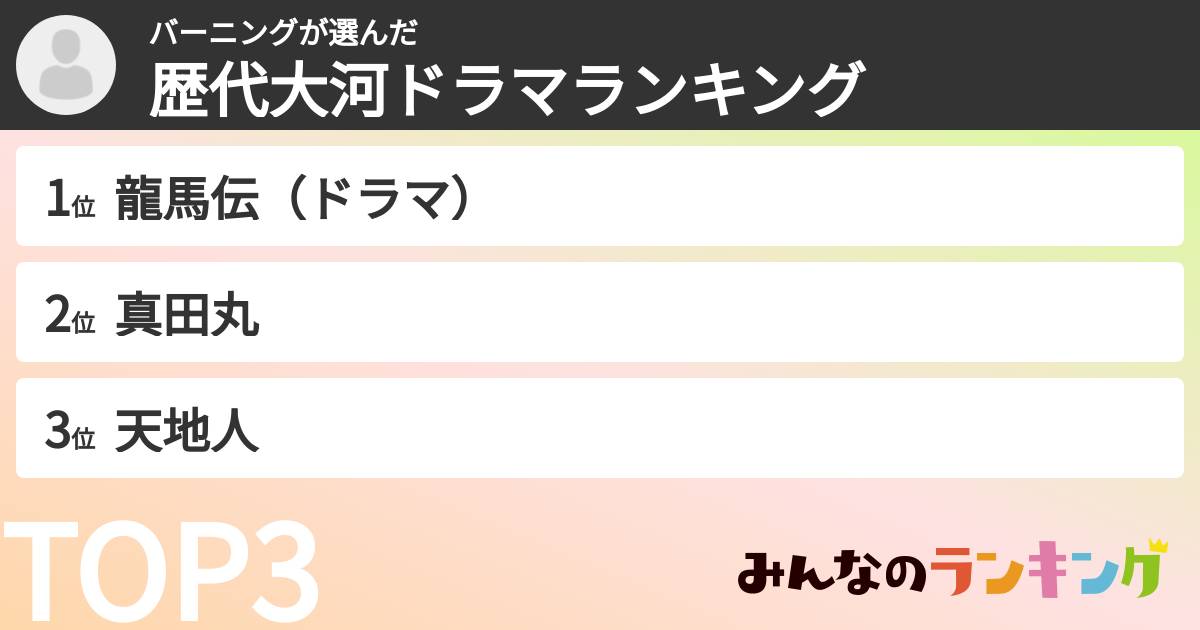 バーニングが選んだ
歴代大河ドラマランキング

1位 龍馬伝（ドラマ）

2位 真田丸

3位 天地人

TOP3

みんなのランキング